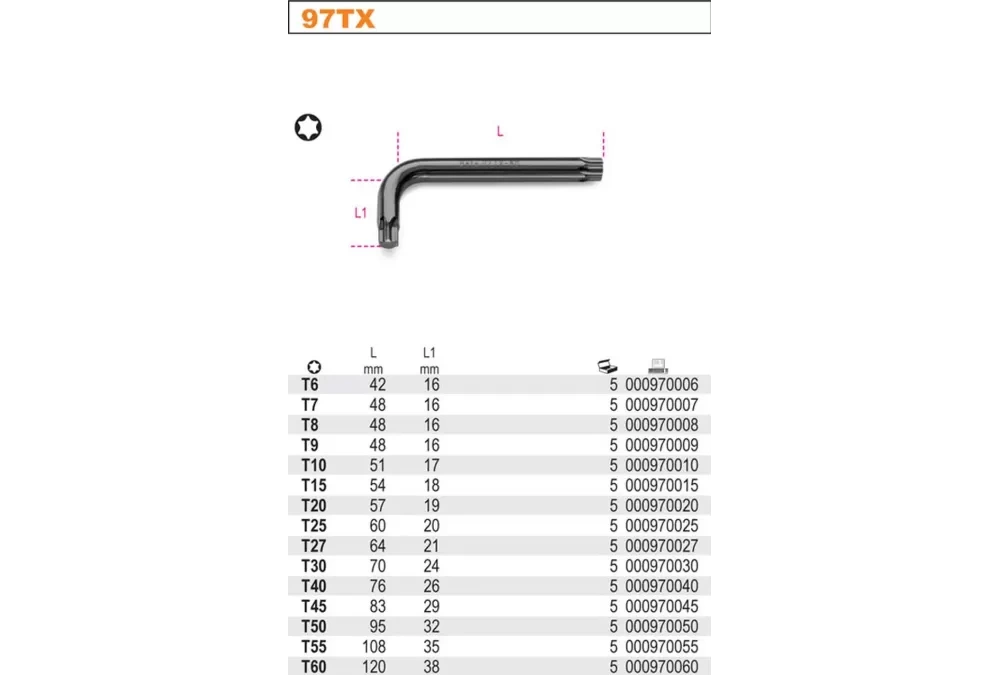 97TX

L

L1

| | L mm | L1 mm | | |
|---|---|---|---|---|
| T6 | 42 | 16 | 5 | 000970006 |
| T7 | 48 | 16 | 5 | 000970007 |
| T8 | 48 | 16 | 5 | 000970008 |
| T9 | 48 | 16 | 5 | 000970009 |
| T10 | 51 | 17 | 5 | 000970010 |
| T15 | 54 | 18 | 5 | 000970015 |
| T20 | 57 | 19 | 5 | 000970020 |
| T25 | 60 | 20 | 5 | 000970025 |
| T27 | 64 | 21 | 5 | 000970027 |
| T30 | 70 | 24 | 5 | 000970030 |
| T40 | 76 | 26 | 5 | 000970040 |
| T45 | 83 | 29 | 5 | 000970045 |
| T50 | 95 | 32 | 5 | 000970050 |
| T55 | 108 | 35 | 5 | 000970055 |
| T60 | 120 | 38 | 5 | 000970060 |